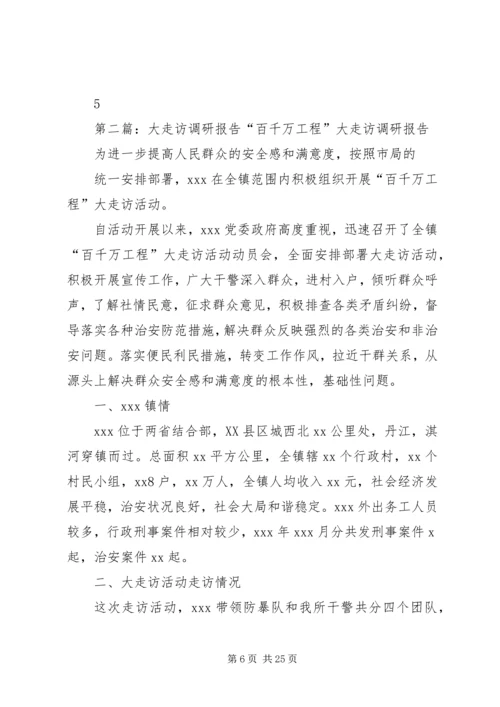 5

第二篇：大走访调研报告“百千万工程”大走访调研报告

为进一步提高人民群众的安全感和满意度，按照市局的统一安排部署，xxx 在全镇范围内积极组织开展“百千万工程”大走访活动。

自活动开展以来，xxx 党委政府高度重视，迅速召开了全镇“百千万工程”大走访活动动员会，全面安排部署大走访活动，积极开展宣传工作，广大干警深入群众，进村入户，倾听群众呼声，了解社情民意，征求群众意见，积极排查各类矛盾纠纷，督导落实各种治安防范措施，解决群众反映强烈的各类治安和非治安问题。落实便民利民措施，转变工作作风，拉近干群关系，从源头上解决群众安全感和满意度的根本性，基础性问题。

一、xxx 镇情

xxx 位于两省结合部，XX 县区城西北 xx 公里处，丹江，淇河穿镇而过。总面积 xx 平方公里，全镇辖 xx 个行政村，xx 个村民小组，xx8 户，xx 万人，全镇人均收入 xx 元，社会经济发展平稳，治安状况良好，社会大局和谐稳定。xxx 外出务工人员较多，行政刑事案件相对较少，xxx 年 xxx 月分共发刑事案件 x 起，治安案件 xx 起。

二、大走访活动走访情况

这次走访活动，xxx 带领防暴队和我所干警共分四个团队，

第 6 页 共 25 页